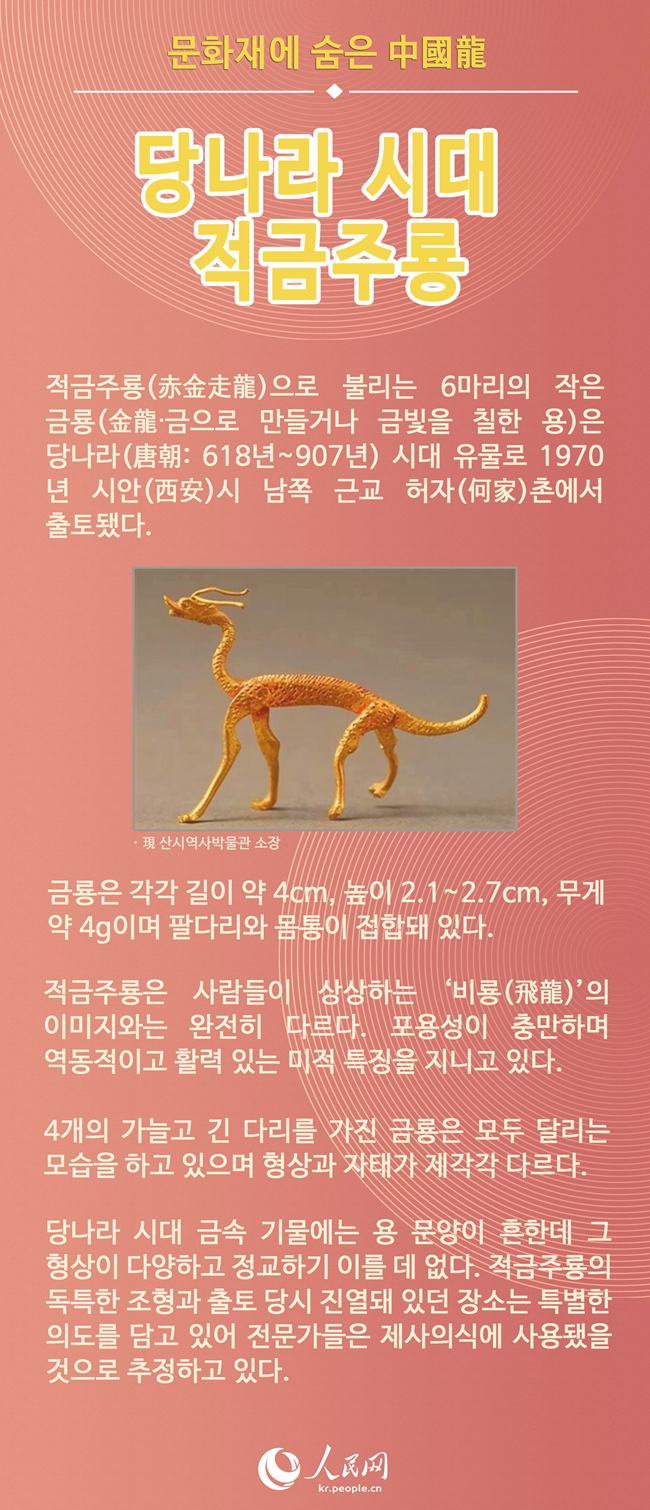 문화재에 숨은 中國龍

당나라 시대
적금주룡

적금주룡(赤金走龍)으로 불리는 6마리의 작은 금룡(金龍·금으로 만들거나 금빛을 칠한 용)은 당나라(唐朝: 618년~907년) 시대 유물로 1970년 시안(西安)시 남쪽 근교 허자(何家)촌에서 출토됐다.

· 現 산시역사박물관 소장

금룡은 각각 길이 약 4cm, 높이 2.1~2.7cm, 무게 약 4g이며 팔다리와 몸통이 접합돼 있다.

적금주룡은 사람들이 상상하는 '비룡(飛龍)'의 이미지와는 완전히 다르다. 포용성이 충만하며 역동적이고 활력 있는 미적 특징을 지니고 있다.

4개의 가늘고 긴 다리를 가진 금룡은 모두 달리는 모습을 하고 있으며 형상과 자태가 제각각 다르다.

당나라 시대 금속 기물에는 용 문양이 흔한데 그 형상이 다양하고 정교하기 이를 데 없다. 적금주룡의 독특한 조형과 출토 당시 진열돼 있던 장소는 특별한 의도를 담고 있어 전문가들은 제사의식에 사용됐을 것으로 추정하고 있다.

人民网
kr.people.cn